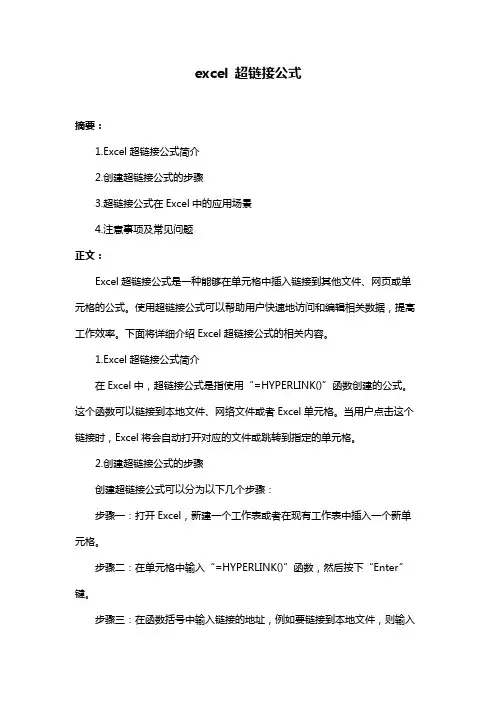 excel 超链接公式

摘要：

1.Excel 超链接公式简介

2.创建超链接公式的步骤

3.超链接公式在 Excel 中的应用场景

4.注意事项及常见问题

正文：

Excel 超链接公式是一种能够在单元格中插入链接到其他文件、网页或单元格的公式。使用超链接公式可以帮助用户快速地访问和编辑相关数据，提高工作效率。下面将详细介绍 Excel 超链接公式的相关内容。

1.Excel 超链接公式简介

在 Excel 中，超链接公式是指使用“=HYPERLINK()”函数创建的公式。这个函数可以链接到本地文件、网络文件或者 Excel 单元格。当用户点击这个链接时，Excel 将会自动打开对应的文件或跳转到指定的单元格。

2.创建超链接公式的步骤

创建超链接公式可以分为以下几个步骤：

步骤一：打开 Excel，新建一个工作表或者在现有工作表中插入一个新单元格。

步骤二：在单元格中输入“=HYPERLINK()”函数，然后按下“Enter”键。

步骤三：在函数括号中输入链接的地址，例如要链接到本地文件，则输入